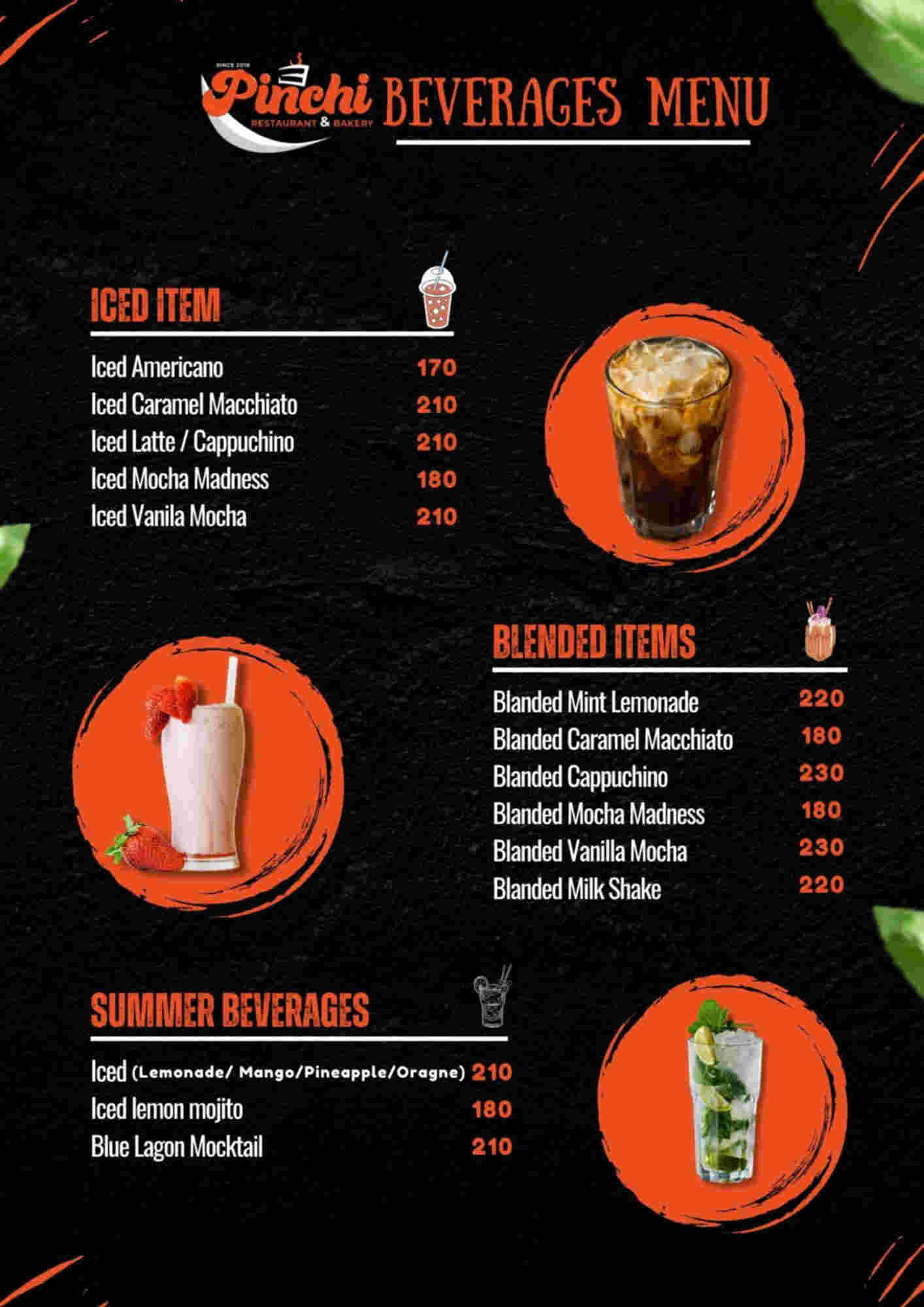 SINCE 2018
Pinchi
RESTAURANT & BAKERY

BEVERAGES MENU

ICED ITEM

Iced Americano 170
Iced Caramel Macchiato 210
Iced Latte / Cappuchino 210
Iced Mocha Madness 180
Iced Vanila Mocha 210

BLENDED ITEMS

Blanded Mint Lemonade 220
Blanded Caramel Macchiato 180
Blanded Cappuchino 230
Blanded Mocha Madness 180
Blanded Vanilla Mocha 230
Blanded Milk Shake 220

SUMMER BEVERAGES

Iced (Lemonade/ Mango/Pineapple/Oragne) 210
Iced lemon mojito 180
Blue Lagon Mocktail 210